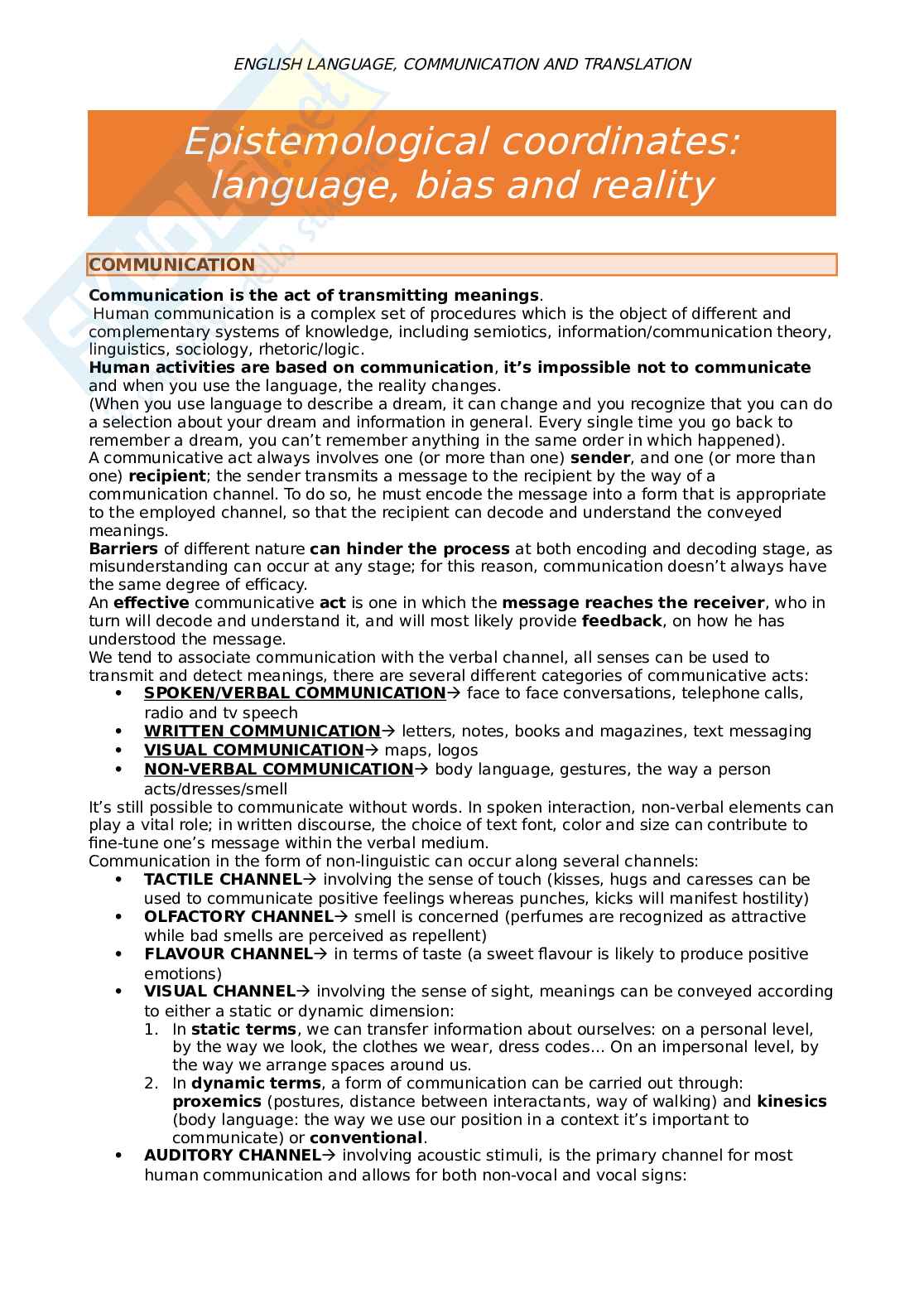 ENGLISH LANGUAGE, COMMUNICATION AND TRANSLATION

Epistemological coordinates: language, bias and reality

COMMUNICATION

Communication is the act of transmitting meanings.
Human communication is a complex set of procedures which is the object of different and complementary systems of knowledge, including semiotics, information/communication theory, linguistics, sociology, rhetoric/logic.
Human activities are based on communication, it's impossible not to communicate and when you use the language, the reality changes.
(When you use language to describe a dream, it can change and you recognize that you can do a selection about your dream and information in general. Every single time you go back to remember a dream, you can't remember anything in the same order in which happened).
A communicative act always involves one (or more than one) sender, and one (or more than one) recipient; the sender transmits a message to the recipient by the way of a communication channel. To do so, he must encode the message into a form that is appropriate to the employed channel, so that the recipient can decode and understand the conveyed meanings.
Barriers of different nature can hinder the process at both encoding and decoding stage, as misunderstanding can occur at any stage; for this reason, communication doesn't always have the same degree of efficacy.
An effective communicative act is one in which the message reaches the receiver, who in turn will decode and understand it, and will most likely provide feedback, on how he has understood the message.
We tend to associate communication with the verbal channel, all senses can be used to transmit and detect meanings, there are several different categories of communicative acts:
• SPOKEN/VERBAL COMMUNICATION→ face to face conversations, telephone calls, radio and tv speech
• WRITTEN COMMUNICATION→ letters, notes, books and magazines, text messaging
• VISUAL COMMUNICATION→ maps, logos
• NON-VERBAL COMMUNICATION→ body language, gestures, the way a person acts/dresses/smell
It's still possible to communicate without words. In spoken interaction, non-verbal elements can play a vital role; in written discourse, the choice of text font, color and size can contribute to fine-tune one's message within the verbal medium.
Communication in the form of non-linguistic can occur along several channels:
• TACTILE CHANNEL→ involving the sense of touch (kisses, hugs and caresses can be used to communicate positive feelings whereas punches, kicks will manifest hostility)
• OLFACTORY CHANNEL→ smell is concerned (perfumes are recognized as attractive while bad smells are perceived as repellent)
• FLAVOUR CHANNEL→ in terms of taste (a sweet flavour is likely to produce positive emotions)
• VISUAL CHANNEL→ involving the sense of sight, meanings can be conveyed according to either a static or dynamic dimension:
1. In static terms, we can transfer information about ourselves: on a personal level, by the way we look, the clothes we wear, dress codes… On an impersonal level, by the way we arrange spaces around us.
2. In dynamic terms, a form of communication can be carried out through: proxemics (postures, distance between interactants, way of walking) and kinesics (body language: the way we use our position in a context it's important to communicate) or conventional.
• AUDITORY CHANNEL→ involving acoustic stimuli, is the primary channel for most human communication and allows for both non-vocal and vocal signs: